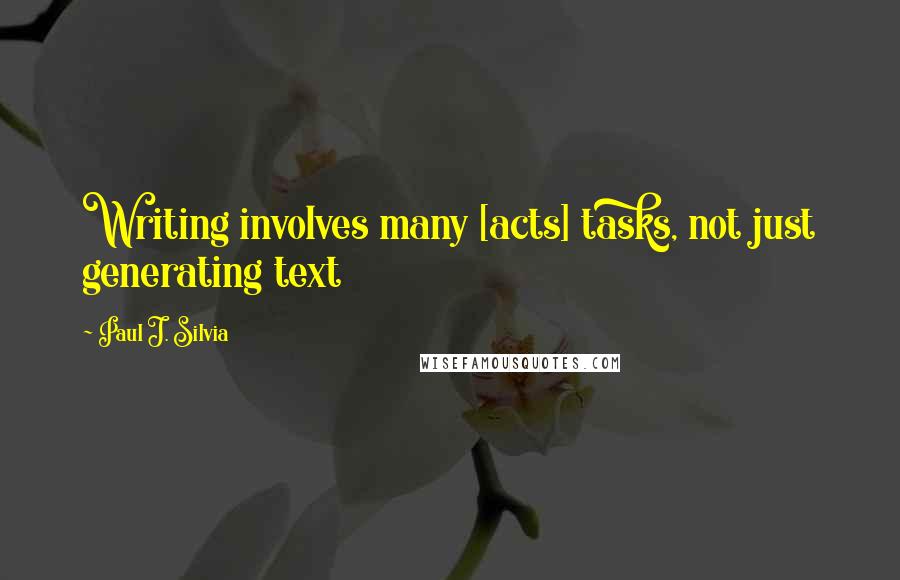 Writing involves many [acts] tasks, not just generating text

~ Paul J. Silvia

WISEFAMOUSQUOTES.COM